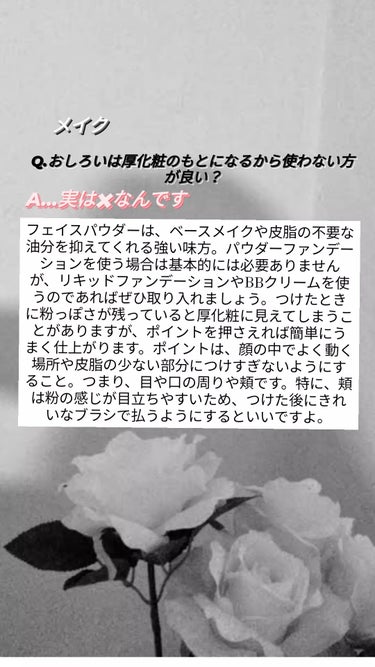 メイク

Q.おしろいは厚化粧のもとになるから使わない方が良い？

A…実は✖なんです

フェイスパウダーは、ベースメイクや皮脂の不要な油分を抑えてくれる強い味方。パウダーファンデーションを使う場合は基本的には必要ありませんが、リキッドファンデーションやBBクリームを使うのであればぜひ取り入れましょう。つけたときに粉っぽさが残っていると厚化粧に見えてしまうことがありますが、ポイントを押さえれば簡単にうまく仕上がります。ポイントは、顔の中でよく動く場所や皮脂の少ない部分につけすぎないようにすること。つまり、目や口の周りや頬です。特に、頬は粉の感じが目立ちやすいため、つけた後にきれいなブラシで払うようにするといいですよ。